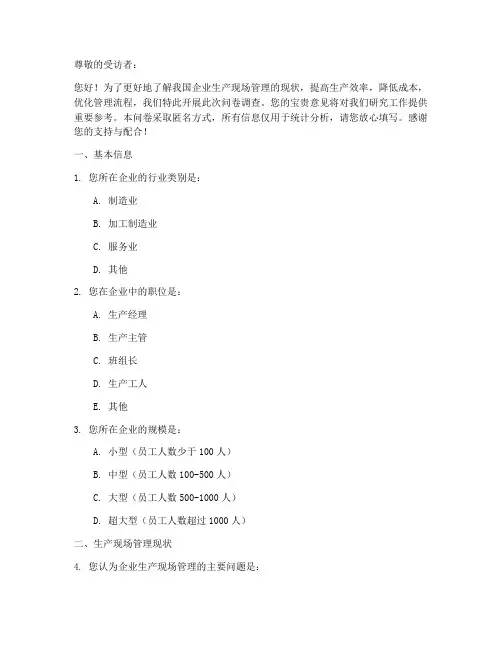 尊敬的受访者：

您好！为了更好地了解我国企业生产现场管理的现状，提高生产效率，降低成本，优化管理流程，我们特此开展此次问卷调查。您的宝贵意见将对我们研究工作提供重要参考。本问卷采取匿名方式，所有信息仅用于统计分析，请您放心填写。感谢您的支持与配合！

一、基本信息

1. 您所在企业的行业类别是：

A. 制造业

B. 加工制造业

C. 服务业

D. 其他

2. 您在企业中的职位是：

A. 生产经理

B. 生产主管

C. 班组长

D. 生产工人

E. 其他

3. 您所在企业的规模是：

A. 小型（员工人数少于 100 人）

B. 中型（员工人数 100-500 人）

C. 大型（员工人数 500-1000 人）

D. 超大型（员工人数超过 1000 人）

二、生产现场管理现状

4. 您认为企业生产现场管理的主要问题是：